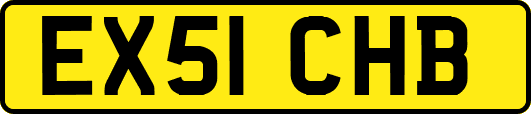 EX51 CHB